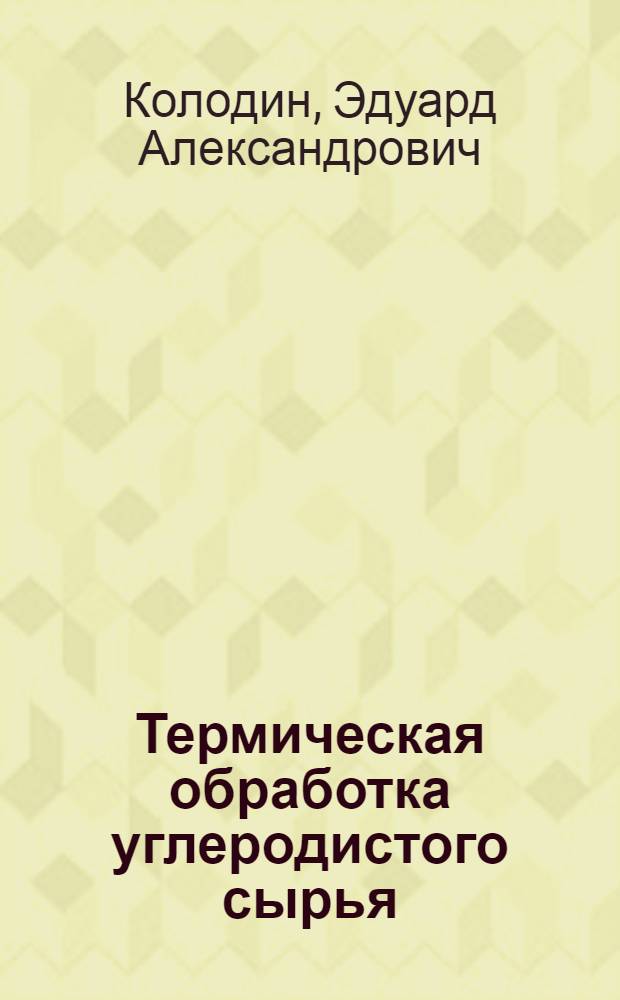 Колодин, Эдуард Александрович

Термическая обработка углеродистого сырья